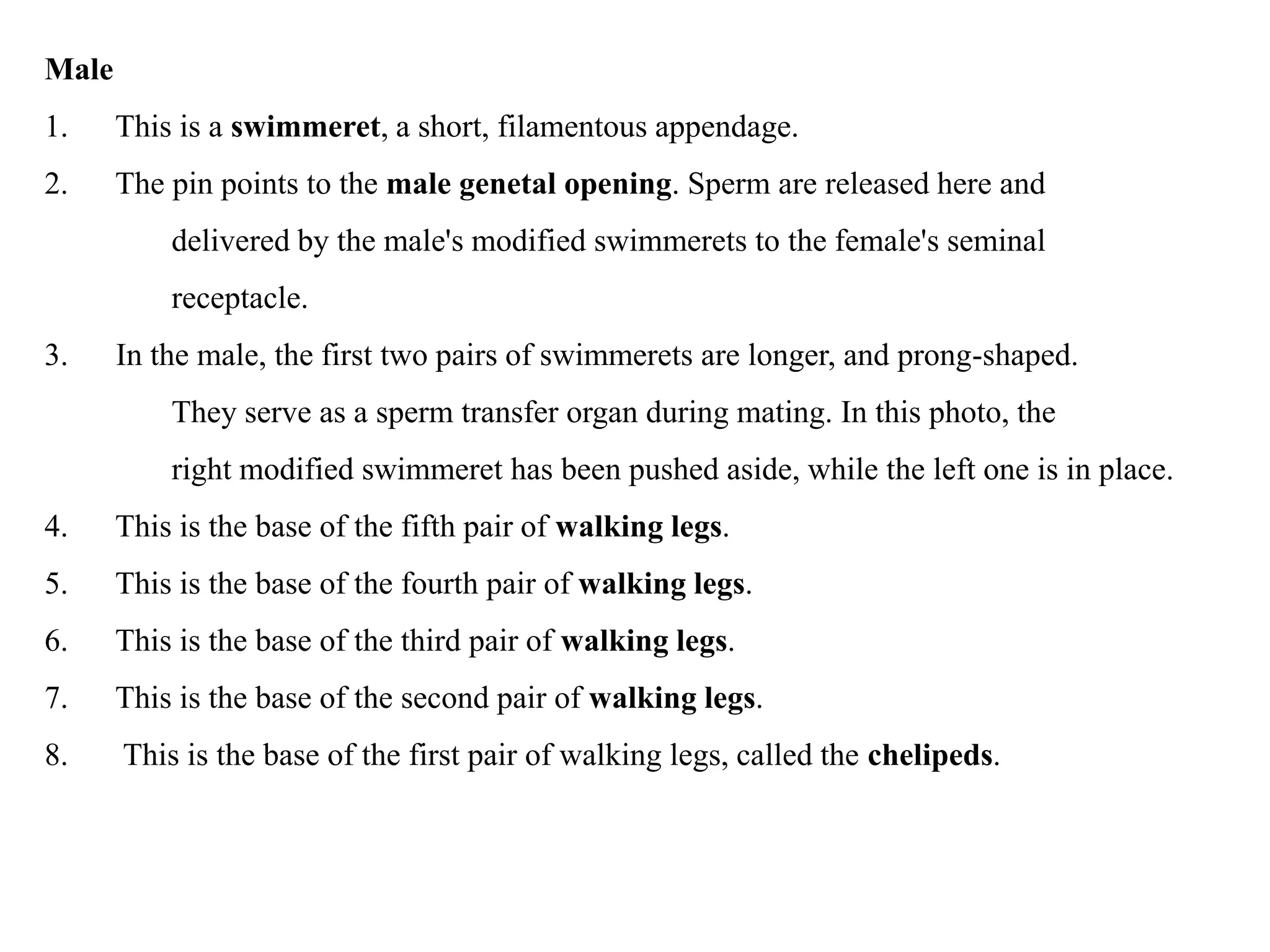 Male

1. This is a swimmeret, a short, filamentous appendage.

2. The pin points to the male genetal opening. Sperm are released here and delivered by the male's modified swimmerets to the female's seminal receptacle.

3. In the male, the first two pairs of swimmerets are longer, and prong-shaped. They serve as a sperm transfer organ during mating. In this photo, the right modified swimmeret has been pushed aside, while the left one is in place.

4. This is the base of the fifth pair of walking legs.

5. This is the base of the fourth pair of walking legs.

6. This is the base of the third pair of walking legs.

7. This is the base of the second pair of walking legs.

8. This is the base of the first pair of walking legs, called the chelipeds.